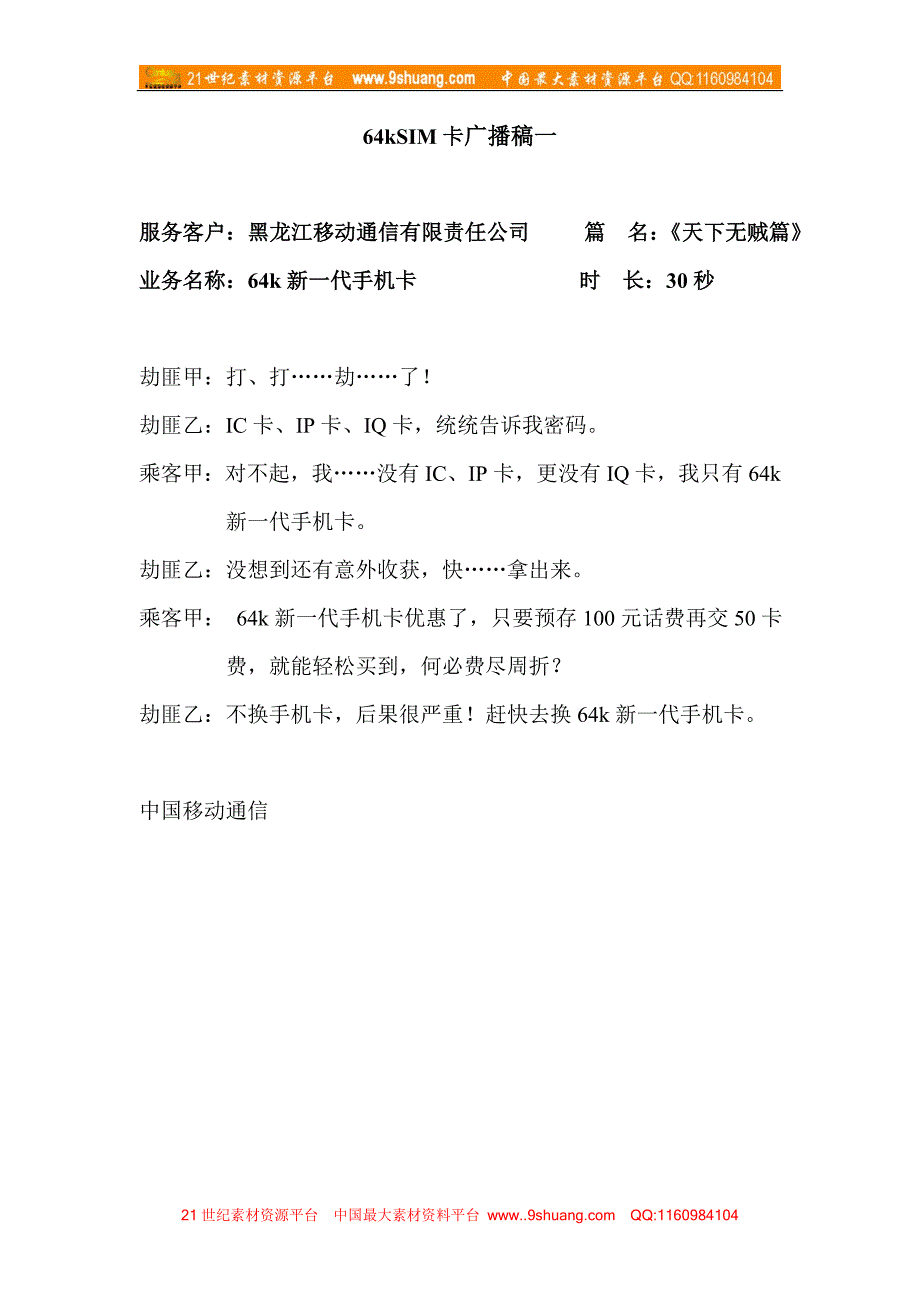 21世纪素材资源平台 www.9shuang.com 中国最大素材资源平台 QQ:1160984104

64kSIM 卡广播稿一

服务客户：黑龙江移动通信有限责任公司 篇 名：《天下无贼篇》

业务名称：64k 新一代手机卡 时 长：30 秒

劫匪甲：打、打……劫……了！

劫匪乙：IC 卡、IP 卡、IQ 卡，统统告诉我密码。

乘客甲：对不起，我……没有 IC、IP 卡，更没有 IQ 卡，我只有 64k 新一代手机卡。

劫匪乙：没想到还有意外收获，快……拿出来。

乘客甲： 64k 新一代手机卡优惠了，只要预存 100 元话费再交 50 卡费，就能轻松买到，何必费尽周折？

劫匪乙：不换手机卡，后果很严重！赶快去换 64k 新一代手机卡。

中国移动通信

21 世纪素材资源平台 中国最大素材资料平台 www..9shuang.com QQ:1160984104